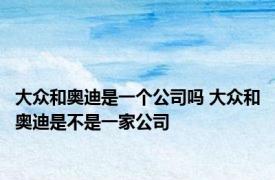 大众和奥迪是一个公司吗 大众和奥迪是不是一家公司